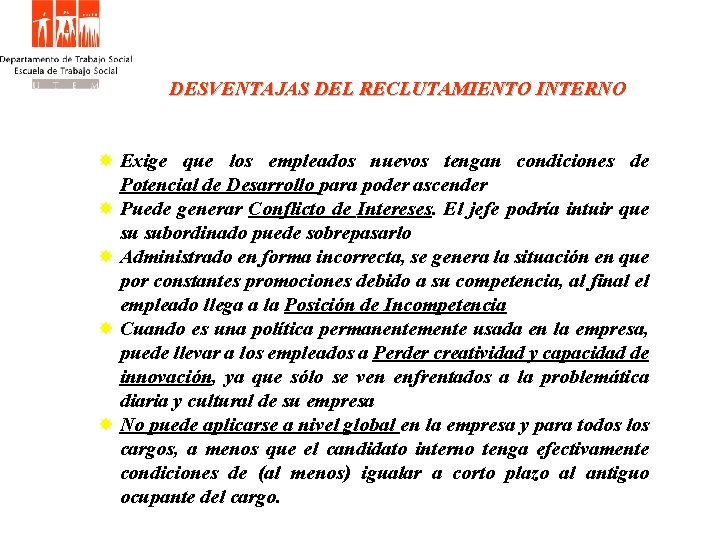 Departamento de Trabajo Social
Escuela de Trabajo Social
U T E M

DESVENTAJAS DEL RECLUTAMIENTO INTERNO

Exige que los empleados nuevos tengan condiciones de Potencial de Desarrollo para poder ascender

Puede generar Conflicto de Intereses. El jefe podría intuir que su subordinado puede sobrepasarlo

Administrado en forma incorrecta, se genera la situación en que por constantes promociones debido a su competencia, al final el empleado llega a la Posición de Incompetencia

Cuando es una política permanentemente usada en la empresa, puede llevar a los empleados a Perder creatividad y capacidad de innovación, ya que sólo se ven enfrentados a la problemática diaria y cultural de su empresa

No puede aplicarse a nivel global en la empresa y para todos los cargos, a menos que el candidato interno tenga efectivamente condiciones de (al menos) igualar a corto plazo al antiguo ocupante del cargo.